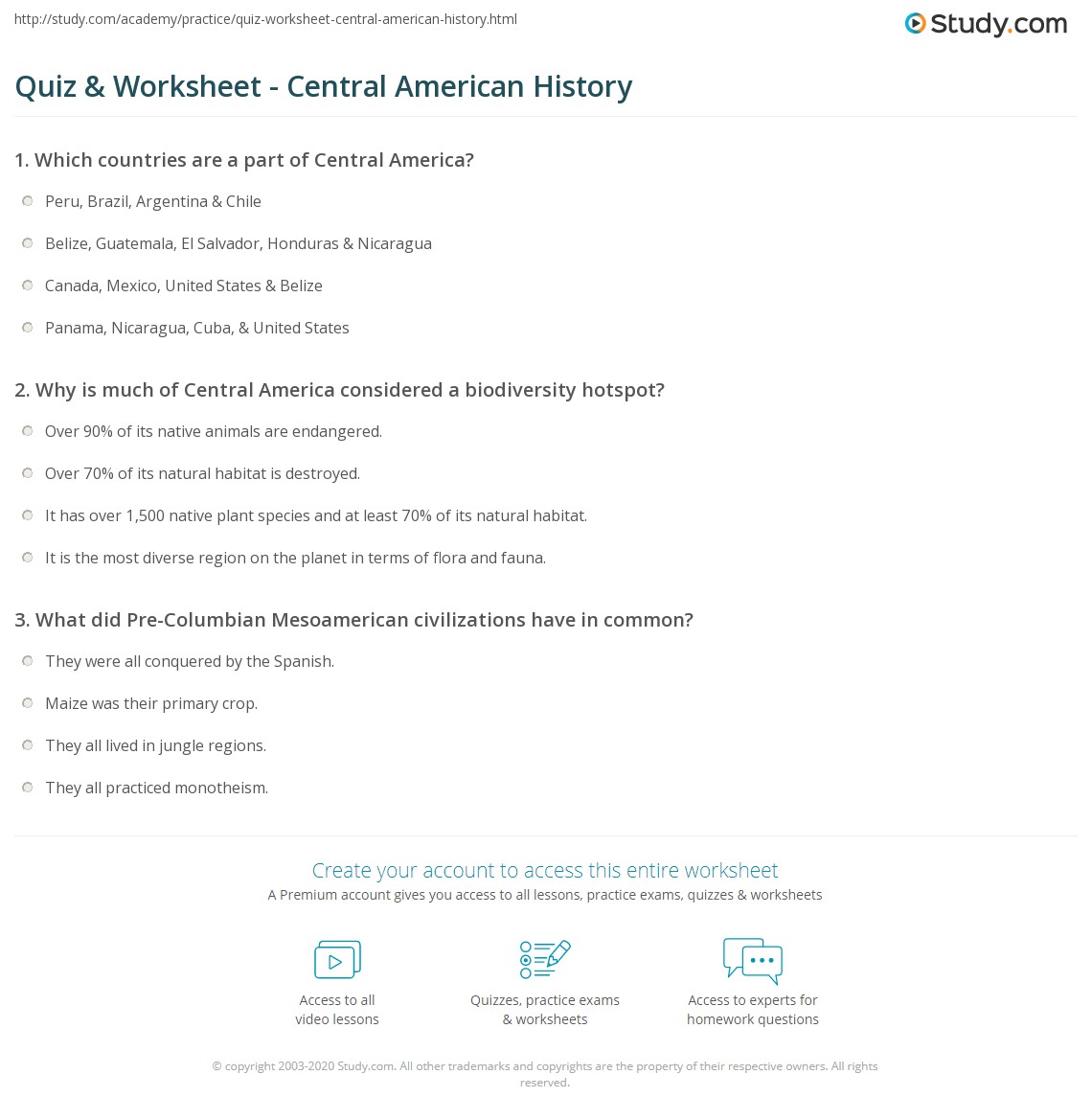 http://study.com/academy/practice/quiz-worksheet-central-american-history.html

Study.com

Quiz & Worksheet - Central American History

1. Which countries are a part of Central America?

Peru, Brazil, Argentina & Chile

Belize, Guatemala, El Salvador, Honduras & Nicaragua

Canada, Mexico, United States & Belize

Panama, Nicaragua, Cuba, & United States

2. Why is much of Central America considered a biodiversity hotspot?

Over 90% of its native animals are endangered.

Over 70% of its natural habitat is destroyed.

It has over 1,500 native plant species and at least 70% of its natural habitat.

It is the most diverse region on the planet in terms of flora and fauna.

3. What did Pre-Columbian Mesoamerican civilizations have in common?

They were all conquered by the Spanish.

Maize was their primary crop.

They all lived in jungle regions.

They all practiced monotheism.

Create your account to access this entire worksheet

A Premium account gives you access to all lessons, practice exams, quizzes & worksheets

Access to all video lessons

Quizzes, practice exams & worksheets

Access to experts for homework questions

© copyright 2003-2020 Study.com. All other trademarks and copyrights are the property of their respective owners. All rights reserved.